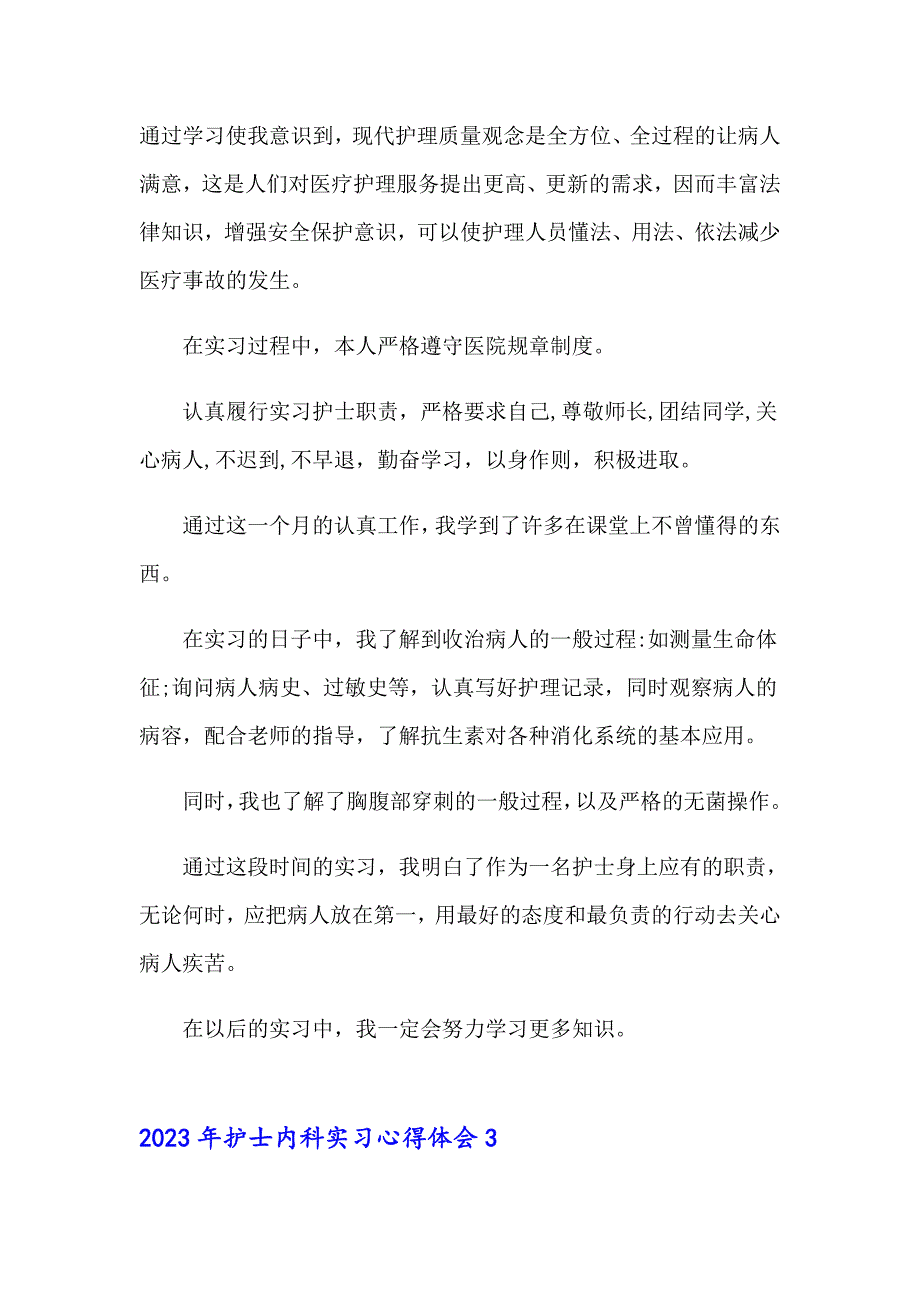 通过学习使我意识到，现代护理质量观念是全方位、全过程的让病人满意，这是人们对医疗护理服务提出更高、更新的需求，因而丰富法律知识，增强安全保护意识，可以使护理人员懂法、用法、依法减少医疗事故的发生。

在实习过程中，本人严格遵守医院规章制度。

认真履行实习护士职责，严格要求自己,尊敬师长,团结同学,关心病人,不迟到,不早退，勤奋学习，以身作则，积极进取。

通过这一个月的认真工作，我学到了许多在课堂上不曾懂得的东西。

在实习的日子中，我了解到收治病人的一般过程:如测量生命体征;询问病人病史、过敏史等，认真写好护理记录，同时观察病人的病容，配合老师的指导，了解抗生素对各种消化系统的基本应用。

同时，我也了解了胸腹部穿刺的一般过程，以及严格的无菌操作。

通过这段时间的实习，我明白了作为一名护士身上应有的职责，无论何时，应把病人放在第一，用最好的态度和最负责的行动去关心病人疾苦。

在以后的实习中，我一定会努力学习更多知识。

2023年护士内科实习心得体会3